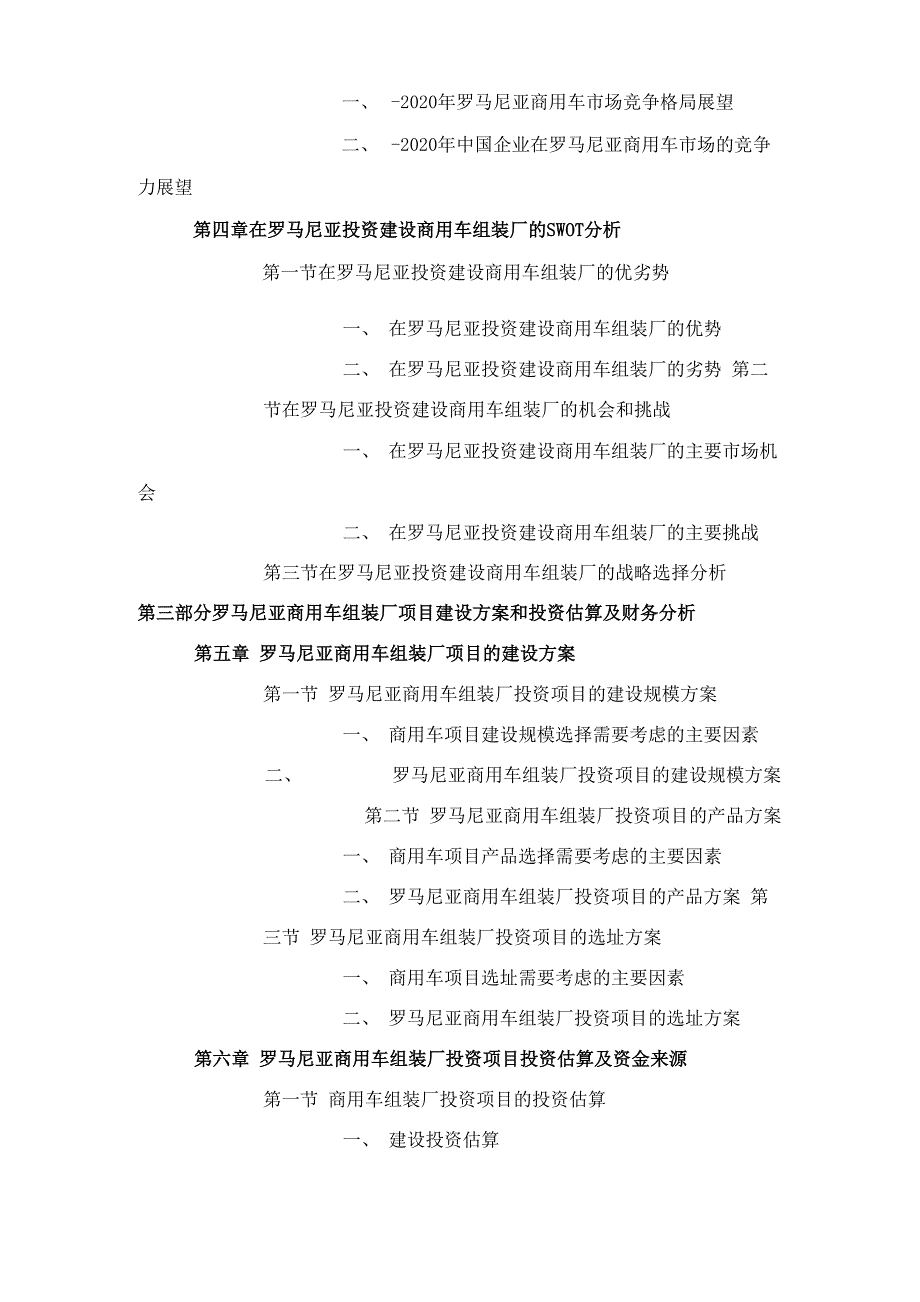 一、 -2020年罗马尼亚商用车市场竞争格局展望

二、 -2020年中国企业在罗马尼亚商用车市场的竞争力展望

第四章在罗马尼亚投资建设商用车组装厂的SWOT分析

第一节在罗马尼亚投资建设商用车组装厂的优劣势

一、 在罗马尼亚投资建设商用车组装厂的优势

二、 在罗马尼亚投资建设商用车组装厂的劣势 第二节在罗马尼亚投资建设商用车组装厂的机会和挑战

一、 在罗马尼亚投资建设商用车组装厂的主要市场机会

二、 在罗马尼亚投资建设商用车组装厂的主要挑战

第三节在罗马尼亚投资建设商用车组装厂的战略选择分析

第三部分罗马尼亚商用车组装厂项目建设方案和投资估算及财务分析

第五章 罗马尼亚商用车组装厂项目的建设方案

第一节 罗马尼亚商用车组装厂投资项目的建设规模方案

一、 商用车项目建设规模选择需要考虑的主要因素

二、 罗马尼亚商用车组装厂投资项目的建设规模方案

第二节 罗马尼亚商用车组装厂投资项目的产品方案

一、 商用车项目产品选择需要考虑的主要因素

二、 罗马尼亚商用车组装厂投资项目的产品方案 第三节 罗马尼亚商用车组装厂投资项目的选址方案

一、 商用车项目选址需要考虑的主要因素

二、 罗马尼亚商用车组装厂投资项目的选址方案

第六章 罗马尼亚商用车组装厂投资项目投资估算及资金来源

第一节 商用车组装厂投资项目的投资估算

一、 建设投资估算